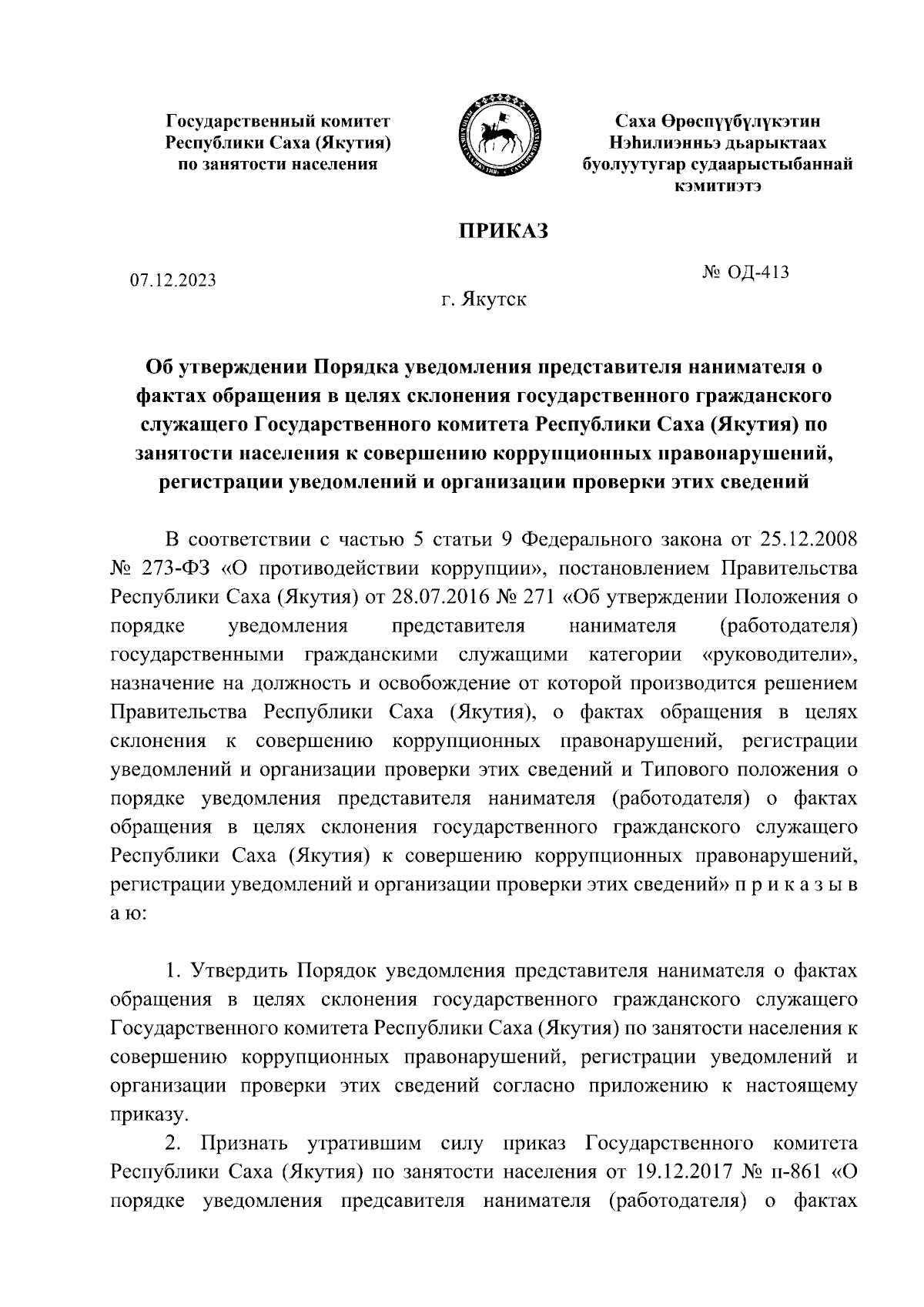 Государственный комитет Республики Саха (Якутия) по занятости населения

Саха Өрөспүүбүлүкэтин Нэһилиэнньэ дьарыктаах буолуутугар судаарыстыбаннай кэмитиэтэ

ПРИКАЗ

07.12.2023

№ ОД-413

г. Якутск

Об утверждении Порядка уведомления представителя нанимателя о фактах обращения в целях склонения государственного гражданского служащего Государственного комитета Республики Саха (Якутия) по занятости населения к совершению коррупционных правонарушений, регистрации уведомлений и организации проверки этих сведений

В соответствии с частью 5 статьи 9 Федерального закона от 25.12.2008 № 273-ФЗ «О противодействии коррупции», постановлением Правительства Республики Саха (Якутия) от 28.07.2016 № 271 «Об утверждении Положения о порядке уведомления представителя нанимателя (работодателя) государственными гражданскими служащими категории «руководители», назначение на должность и освобождение от которой производится решением Правительства Республики Саха (Якутия), о фактах обращения в целях склонения к совершению коррупционных правонарушений, регистрации уведомлений и организации проверки этих сведений и Типового положения о порядке уведомления представителя нанимателя (работодателя) о фактах обращения в целях склонения государственного гражданского служащего Республики Саха (Якутия) к совершению коррупционных правонарушений, регистрации уведомлений и организации проверки этих сведений» п р и к а з ы в а ю:

1. Утвердить Порядок уведомления представителя нанимателя о фактах обращения в целях склонения государственного гражданского служащего Государственного комитета Республики Саха (Якутия) по занятости населения к совершению коррупционных правонарушений, регистрации уведомлений и организации проверки этих сведений согласно приложению к настоящему приказу.

2. Признать утратившим силу приказ Государственного комитета Республики Саха (Якутия) по занятости населения от 19.12.2017 № п-861 «О порядке уведомления предсавителя нанимателя (работодателя) о фактах